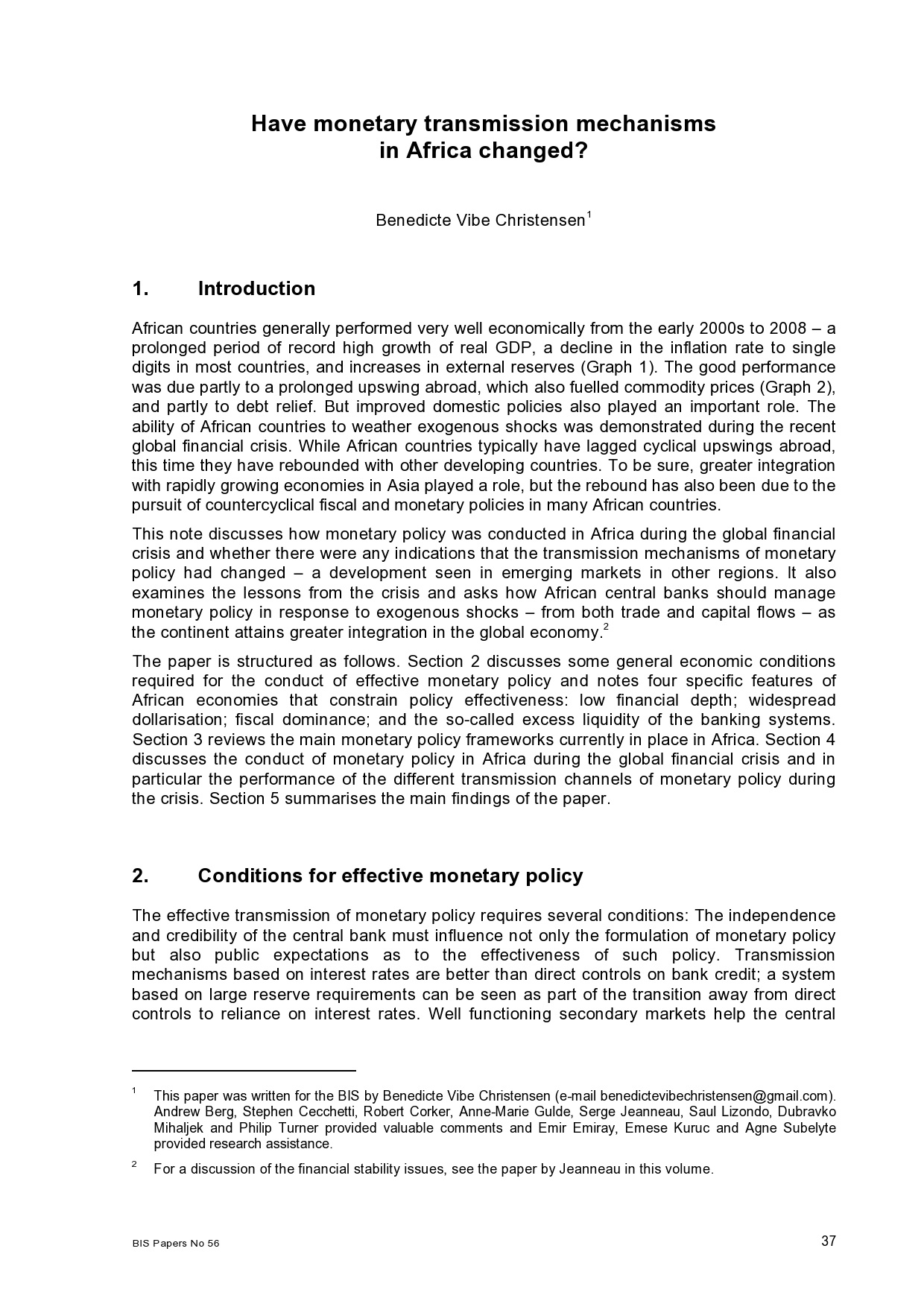 Have monetary transmission mechanisms in Africa changed?

Benedicte Vibe Christensen$^1$

1. Introduction

African countries generally performed very well economically from the early 2000s to 2008 – a prolonged period of record high growth of real GDP, a decline in the inflation rate to single digits in most countries, and increases in external reserves (Graph 1). The good performance was due partly to a prolonged upswing abroad, which also fuelled commodity prices (Graph 2), and partly to debt relief. But improved domestic policies also played an important role. The ability of African countries to weather exogenous shocks was demonstrated during the recent global financial crisis. While African countries typically have lagged cyclical upswings abroad, this time they have rebounded with other developing countries. To be sure, greater integration with rapidly growing economies in Asia played a role, but the rebound has also been due to the pursuit of countercyclical fiscal and monetary policies in many African countries.

This note discusses how monetary policy was conducted in Africa during the global financial crisis and whether there were any indications that the transmission mechanisms of monetary policy had changed – a development seen in emerging markets in other regions. It also examines the lessons from the crisis and asks how African central banks should manage monetary policy in response to exogenous shocks – from both trade and capital flows – as the continent attains greater integration in the global economy.$^2$

The paper is structured as follows. Section 2 discusses some general economic conditions required for the conduct of effective monetary policy and notes four specific features of African economies that constrain policy effectiveness: low financial depth; widespread dollarisation; fiscal dominance; and the so-called excess liquidity of the banking systems. Section 3 reviews the main monetary policy frameworks currently in place in Africa. Section 4 discusses the conduct of monetary policy in Africa during the global financial crisis and in particular the performance of the different transmission channels of monetary policy during the crisis. Section 5 summarises the main findings of the paper.

2. Conditions for effective monetary policy

The effective transmission of monetary policy requires several conditions: The independence and credibility of the central bank must influence not only the formulation of monetary policy but also public expectations as to the effectiveness of such policy. Transmission mechanisms based on interest rates are better than direct controls on bank credit; a system based on large reserve requirements can be seen as part of the transition away from direct controls to reliance on interest rates. Well functioning secondary markets help the central

$^1$ This paper was written for the BIS by Benedicte Vibe Christensen (e-mail benedictevibechristensen@gmail.com). Andrew Berg, Stephen Cecchetti, Robert Corker, Anne-Marie Gulde, Serge Jeanneau, Saul Lizondo, Dubravko Mihaljek and Philip Turner provided valuable comments and Emir Emiray, Emese Kuruc and Agne Subelyte provided research assistance.

$^2$ For a discussion of the financial stability issues, see the paper by Jeanneau in this volume.

BIS Papers No 56

37